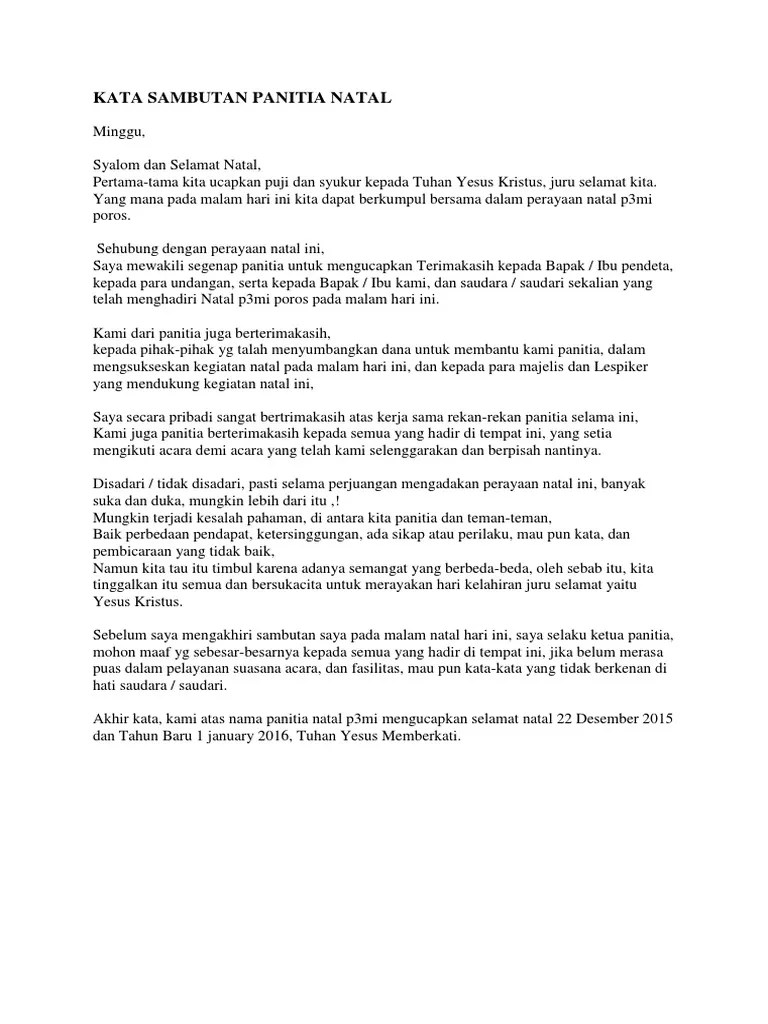 KATA SAMBUTAN PANITIA NATAL

Minggu,

Syalom dan Selamat Natal,
Pertama-tama kita ucapkan puji dan syukur kepada Tuhan Yesus Kristus, juru selamat kita. Yang mana pada malam hari ini kita dapat berkumpul bersama dalam perayaan natal p3mi poros.

Sehubung dengan perayaan natal ini,
Saya mewakili segenap panitia untuk mengucapkan Terimakasih kepada Bapak / Ibu pendeta, kepada para undangan, serta kepada Bapak / Ibu kami, dan saudara / saudari sekalian yang telah menghadiri Natal p3mi poros pada malam hari ini.

Kami dari panitia juga berterimakasih,
kepada pihak-pihak yg talah menyumbangkan dana untuk membantu kami panitia, dalam mengsukseskan kegiatan natal pada malam hari ini, dan kepada para majelis dan Lespiker yang mendukung kegiatan natal ini,

Saya secara pribadi sangat bertrimakasih atas kerja sama rekan-rekan panitia selama ini, Kami juga panitia berterimakasih kepada semua yang hadir di tempat ini, yang setia mengikuti acara demi acara yang telah kami selenggarakan dan berpisah nantinya.

Disadari / tidak disadari, pasti selama perjuangan mengadakan perayaan natal ini, banyak suka dan duka, mungkin lebih dari itu ,!
Mungkin terjadi kesalah pahaman, di antara kita panitia dan teman-teman,
Baik perbedaan pendapat, ketersinggungan, ada sikap atau perilaku, mau pun kata, dan pembicaraan yang tidak baik,
Namun kita tau itu timbul karena adanya semangat yang berbeda-beda, oleh sebab itu, kita tinggalkan itu semua dan bersukacita untuk merayakan hari kelahiran juru selamat yaitu Yesus Kristus.

Sebelum saya mengakhiri sambutan saya pada malam natal hari ini, saya selaku ketua panitia, mohon maaf yg sebesar-besarnya kepada semua yang hadir di tempat ini, jika belum merasa puas dalam pelayanan suasana acara, dan fasilitas, mau pun kata-kata yang tidak berkenan di hati saudara / saudari.

Akhir kata, kami atas nama panitia natal p3mi mengucapkan selamat natal 22 Desember 2015 dan Tahun Baru 1 january 2016, Tuhan Yesus Memberkati.